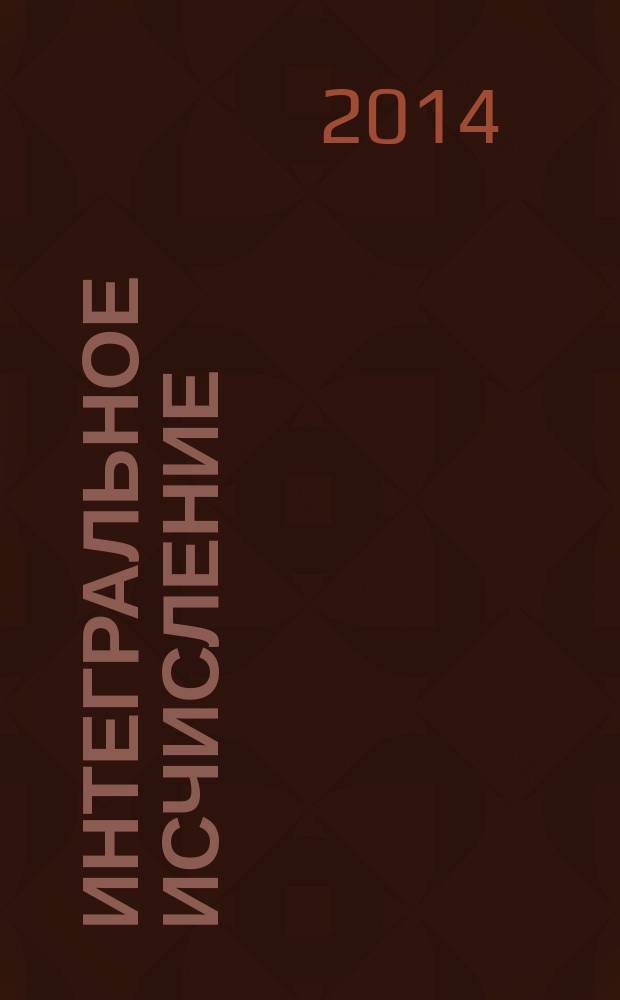 2014

ИНТЕГРАЛЬНОЕ ИСЧИСЛЕНИЕ